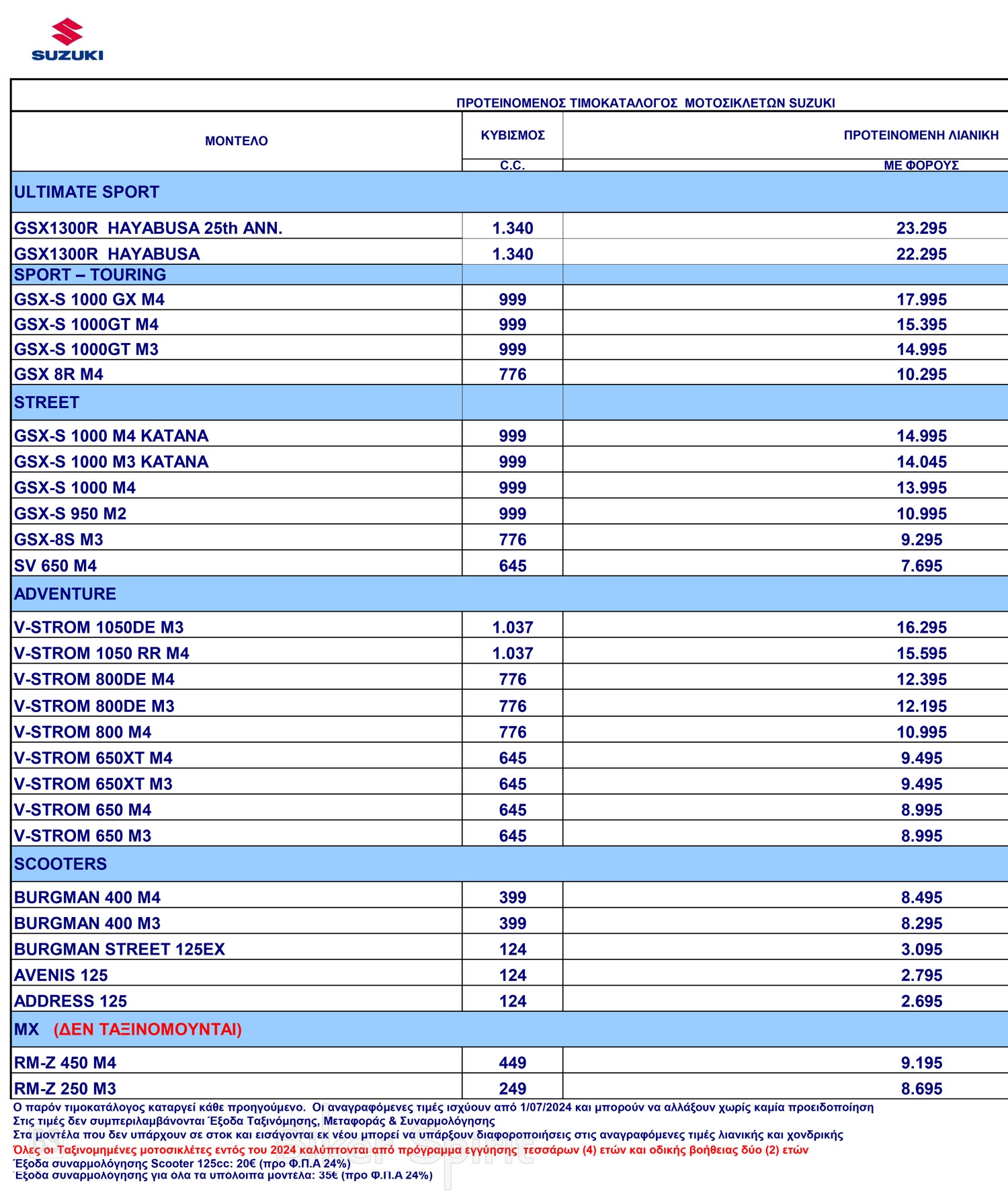 SUZUKI

ΠΡΟΤΕΙΝΟΜΕΝΟΣ ΤΙΜΟΚΑΤΑΛΟΓΟΣ ΜΟΤΟΣΙΚΛΕΤΩΝ SUZUKI

| ΜΟΝΤΕΛΟ | ΚΥΒΙΣΜΟΣ C.C. | ΠΡΟΤΕΙΝΟΜΕΝΗ ΛΙΑΝΙΚΗ ΜΕ ΦΟΡΟΥΣ |
|---|---|---|
| ULTIMATE SPORT | | |
| GSX1300R HAYABUSA 25th ANN. | 1.340 | 23.295 |
| GSX1300R HAYABUSA | 1.340 | 22.295 |
| SPORT – TOURING | | |
| GSX-S 1000 GX M4 | 999 | 17.995 |
| GSX-S 1000GT M4 | 999 | 15.395 |
| GSX-S 1000GT M3 | 999 | 14.995 |
| GSX 8R M4 | 776 | 10.295 |
| STREET | | |
| GSX-S 1000 M4 KATANA | 999 | 14.995 |
| GSX-S 1000 M3 KATANA | 999 | 14.045 |
| GSX-S 1000 M4 | 999 | 13.995 |
| GSX-S 950 M2 | 999 | 10.995 |
| GSX-8S M3 | 776 | 9.295 |
| SV 650 M4 | 645 | 7.695 |
| ADVENTURE | | |
| V-STROM 1050DE M3 | 1.037 | 16.295 |
| V-STROM 1050 RR M4 | 1.037 | 15.595 |
| V-STROM 800DE M4 | 776 | 12.395 |
| V-STROM 800DE M3 | 776 | 12.195 |
| V-STROM 800 M4 | 776 | 10.995 |
| V-STROM 650XT M4 | 645 | 9.495 |
| V-STROM 650XT M3 | 645 | 9.495 |
| V-STROM 650 M4 | 645 | 8.995 |
| V-STROM 650 M3 | 645 | 8.995 |
| SCOOTERS | | |
| BURGMAN 400 M4 | 399 | 8.495 |
| BURGMAN 400 M3 | 399 | 8.295 |
| BURGMAN STREET 125EX | 124 | 3.095 |
| AVENIS 125 | 124 | 2.795 |
| ADDRESS 125 | 124 | 2.695 |
| MX (ΔΕΝ ΤΑΞΙΝΟΜΟΥΝΤΑΙ) | | |
| RM-Z 450 M4 | 449 | 9.195 |
| RM-Z 250 M3 | 249 | 8.695 |

Ο παρόν τιμοκατάλογος καταργεί κάθε προηγούμενο. Οι αναγραφόμενες τιμές ισχύουν από 1/07/2024 και μπορούν να αλλάξουν χωρίς καμία προειδοποίηση
Στις τιμές δεν συμπεριλαμβάνονται Έξοδα Ταξινόμησης, Μεταφοράς & Συναρμολόγησης
Στα μοντέλα που δεν υπάρχουν σε στοκ και εισάγονται εκ νέου μπορεί να υπάρξουν διαφοροποιήσεις στις αναγραφόμενες τιμές λιανικής και χονδρικής
Όλες οι Ταξινομημένες μοτοσικλέτες εντός του 2024 καλύπτονται από πρόγραμμα εγγύησης τεσσάρων (4) ετών και οδικής βοήθειας δύο (2) ετών
Έξοδα συναρμολόγησης Scooter 125cc: 20€ (προ Φ.Π.Α 24%)
Έξοδα συναρμολόγησης για όλα τα υπόλοιπα μοντέλα: 35€ (προ Φ.Π.Α 24%)

Biker Spirit